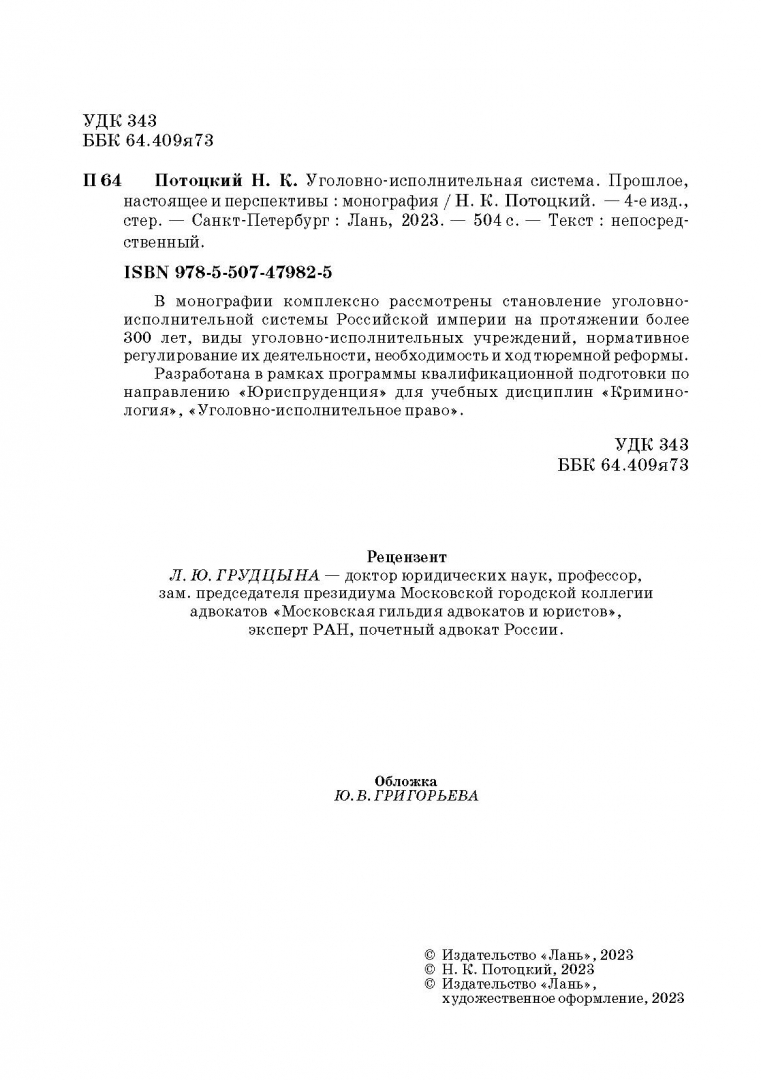 УДК 343
ББК 64.409я73

П 64 Потоцкий Н. К. Уголовно-исполнительная система. Прошлое, настоящее и перспективы : монография / Н. К. Потоцкий. — 4-е изд., стер. — Санкт-Петербург : Лань, 2023. — 504 с. — Текст : непосредственный.

ISBN 978-5-507-47982-5

В монографии комплексно рассмотрены становление уголовно-исполнительной системы Российской империи на протяжении более 300 лет, виды уголовно-исполнительных учреждений, нормативное регулирование их деятельности, необходимость и ход тюремной реформы.

Разработана в рамках программы квалификационной подготовки по направлению «Юриспруденция» для учебных дисциплин «Криминология», «Уголовно-исполнительное право».

УДК 343
ББК 64.409я73

Рецензент
Л. Ю. ГРУДЦЫНА — доктор юридических наук, профессор, зам. председателя президиума Московской городской коллегии адвокатов «Московская гильдия адвокатов и юристов», эксперт РАН, почетный адвокат России.

Обложка
Ю. В. ГРИГОРЬЕВА

© Издательство «Лань», 2023
© Н. К. Потоцкий, 2023
© Издательство «Лань», художественное оформление, 2023